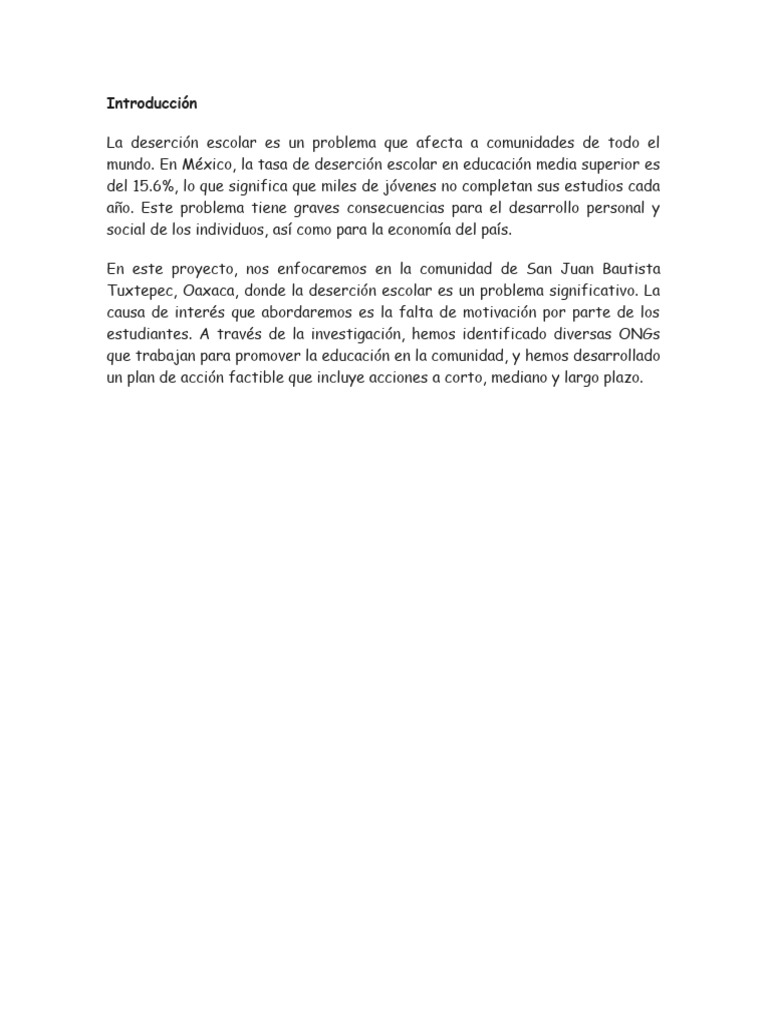 Introducción

La deserción escolar es un problema que afecta a comunidades de todo el mundo. En México, la tasa de deserción escolar en educación media superior es del 15.6%, lo que significa que miles de jóvenes no completan sus estudios cada año. Este problema tiene graves consecuencias para el desarrollo personal y social de los individuos, así como para la economía del país.

En este proyecto, nos enfocaremos en la comunidad de San Juan Bautista Tuxtepec, Oaxaca, donde la deserción escolar es un problema significativo. La causa de interés que abordaremos es la falta de motivación por parte de los estudiantes. A través de la investigación, hemos identificado diversas ONGs que trabajan para promover la educación en la comunidad, y hemos desarrollado un plan de acción factible que incluye acciones a corto, mediano y largo plazo.